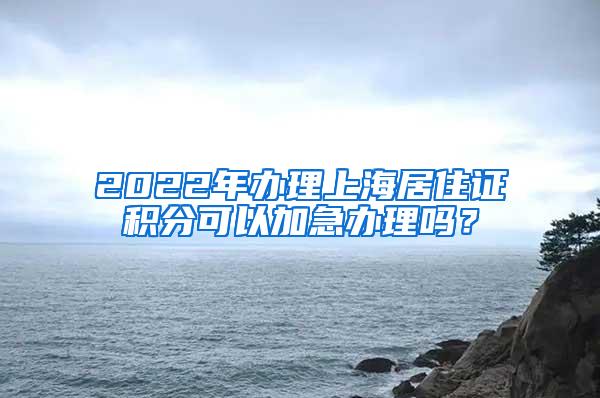 2022年办理上海居住证积分可以加急办理吗？